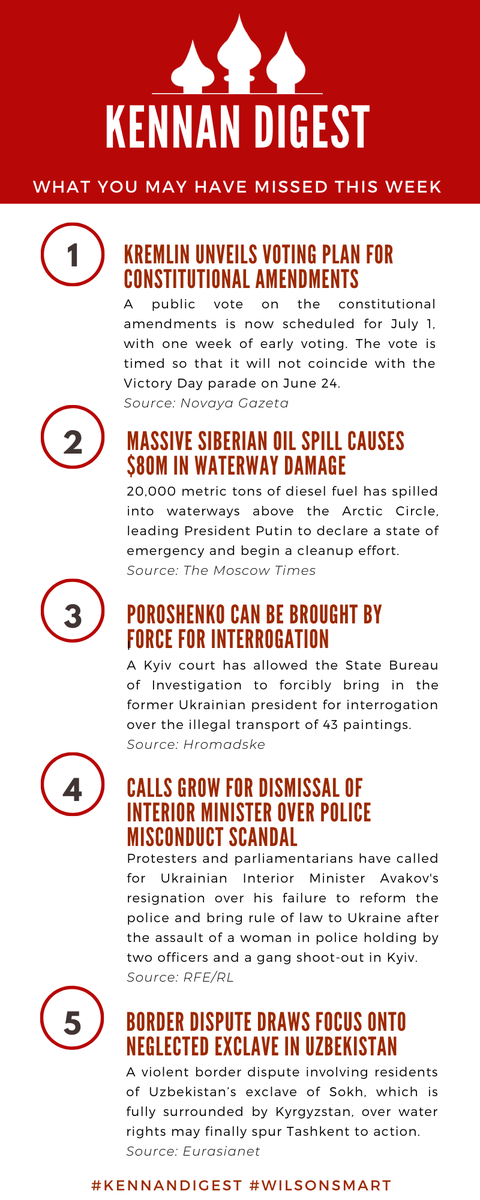 KENNAN DIGEST

WHAT YOU MAY HAVE MISSED THIS WEEK

1

KREMLIN UNVEILS VOTING PLAN FOR CONSTITUTIONAL AMENDMENTS

A public vote on the constitutional amendments is now scheduled for July 1, with one week of early voting. The vote is timed so that it will not coincide with the Victory Day parade on June 24.

Source: Novaya Gazeta

2

MASSIVE SIBERIAN OIL SPILL CAUSES $80M IN WATERWAY DAMAGE

20,000 metric tons of diesel fuel has spilled into waterways above the Arctic Circle, leading President Putin to declare a state of emergency and begin a cleanup effort.

Source: The Moscow Times

3

POROSHENKO CAN BE BROUGHT BY FORCE FOR INTERROGATION

A Kyiv court has allowed the State Bureau of Investigation to forcibly bring in the former Ukrainian president for interrogation over the illegal transport of 43 paintings.

Source: Hromadske

4

CALLS GROW FOR DISMISSAL OF INTERIOR MINISTER OVER POLICE MISCONDUCT SCANDAL

Protesters and parliamentarians have called for Ukrainian Interior Minister Avakov's resignation over his failure to reform the police and bring rule of law to Ukraine after the assault of a woman in police holding by two officers and a gang shoot-out in Kyiv.

Source: RFE/RL

5

BORDER DISPUTE DRAWS FOCUS ONTO NEGLECTED EXCLAVE IN UZBEKISTAN

A violent border dispute involving residents of Uzbekistan's exclave of Sokh, which is fully surrounded by Kyrgyzstan, over water rights may finally spur Tashkent to action.

Source: Eurasianet

#KENNANDIGEST #WILSONSMART